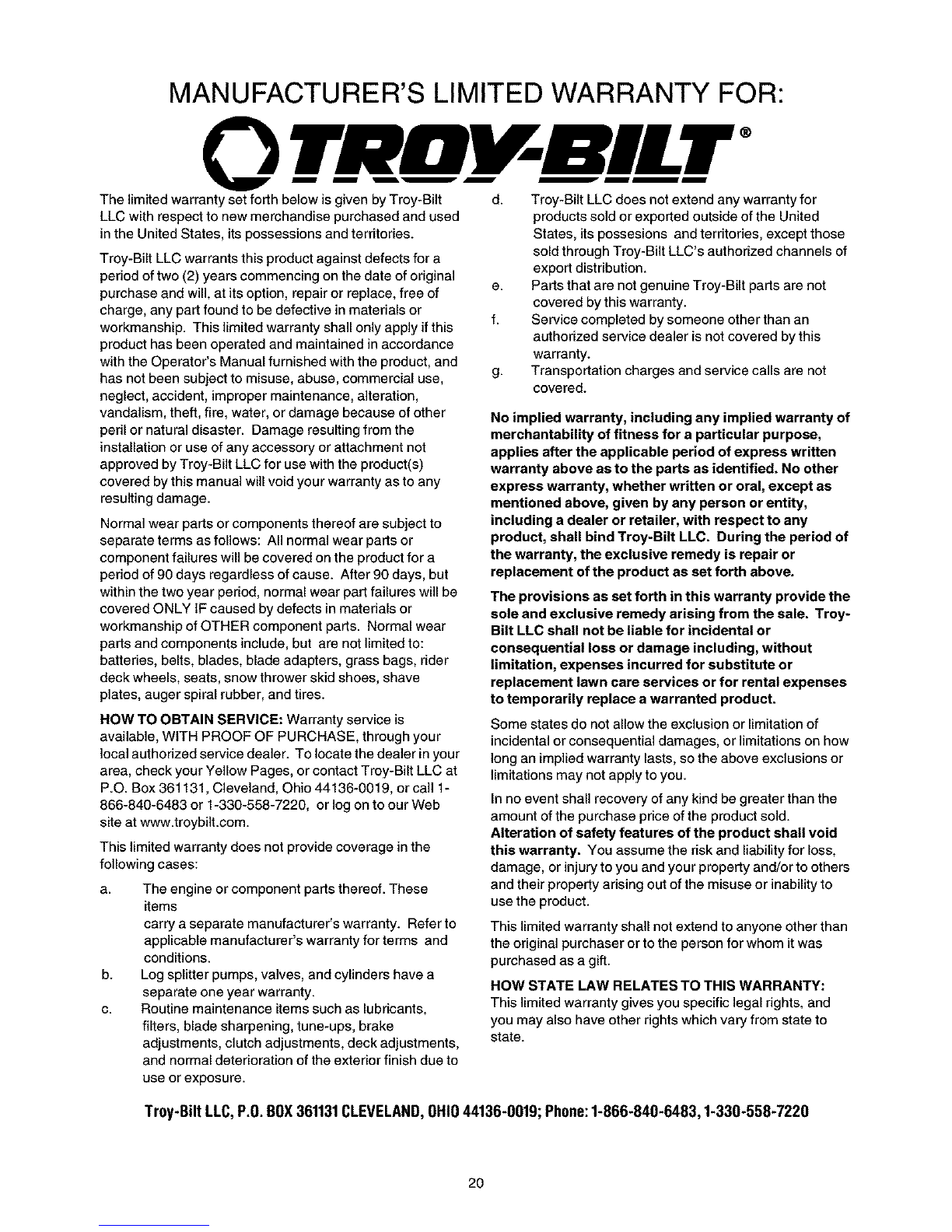 MANUFACTURER'S LIMITED WARRANTY FOR:

TROY-BILT®

The limited warranty set forth below is given by Troy-Bilt LLC with respect to new merchandise purchased and used in the United States, its possessions and territories.

Troy-Bilt LLC warrants this product against defects for a period of two (2) years commencing on the date of original purchase and will, at its option, repair or replace, free of charge, any part found to be defective in materials or workmanship. This limited warranty shall only apply if this product has been operated and maintained in accordance with the Operator's Manual furnished with the product, and has not been subject to misuse, abuse, commercial use, neglect, accident, improper maintenance, alteration, vandalism, theft, fire, water, or damage because of other peril or natural disaster. Damage resulting from the installation or use of any accessory or attachment not approved by Troy-Bilt LLC for use with the product(s) covered by this manual will void your warranty as to any resulting damage.

Normal wear parts or components thereof are subject to separate terms as follows: All normal wear parts or component failures will be covered on the product for a period of 90 days regardless of cause. After 90 days, but within the two year period, normal wear part failures will be covered ONLY IF caused by defects in materials or workmanship of OTHER component parts. Normal wear parts and components include, but are not limited to: batteries, belts, blades, blade adapters, grass bags, rider deck wheels, seats, snow thrower skid shoes, shave plates, auger spiral rubber, and tires.

HOW TO OBTAIN SERVICE: Warranty service is available, WITH PROOF OF PURCHASE, through your local authorized service dealer. To locate the dealer in your area, check your Yellow Pages, or contact Troy-Bilt LLC at P.O. Box 361131, Cleveland, Ohio 44136-0019, or call 1-866-840-6483 or 1-330-558-7220, or log on to our Web site at www.troybilt.com.

This limited warranty does not provide coverage in the following cases:

a. The engine or component parts thereof. These items
carry a separate manufacturer's warranty. Refer to applicable manufacturer's warranty for terms and conditions.

b. Log splitter pumps, valves, and cylinders have a separate one year warranty.

c. Routine maintenance items such as lubricants, filters, blade sharpening, tune-ups, brake adjustments, clutch adjustments, deck adjustments, and normal deterioration of the exterior finish due to use or exposure.

d. Troy-Bilt LLC does not extend any warranty for products sold or exported outside of the United States, its possesions and territories, except those sold through Troy-Bilt LLC's authorized channels of export distribution.

e. Parts that are not genuine Troy-Bilt parts are not covered by this warranty.

f. Service completed by someone other than an authorized service dealer is not covered by this warranty.

g. Transportation charges and service calls are not covered.

No implied warranty, including any implied warranty of merchantability of fitness for a particular purpose, applies after the applicable period of express written warranty above as to the parts as identified. No other express warranty, whether written or oral, except as mentioned above, given by any person or entity, including a dealer or retailer, with respect to any product, shall bind Troy-Bilt LLC. During the period of the warranty, the exclusive remedy is repair or replacement of the product as set forth above.

The provisions as set forth in this warranty provide the sole and exclusive remedy arising from the sale. Troy-Bilt LLC shall not be liable for incidental or consequential loss or damage including, without limitation, expenses incurred for substitute or replacement lawn care services or for rental expenses to temporarily replace a warranted product.

Some states do not allow the exclusion or limitation of incidental or consequential damages, or limitations on how long an implied warranty lasts, so the above exclusions or limitations may not apply to you.

In no event shall recovery of any kind be greater than the amount of the purchase price of the product sold. Alteration of safety features of the product shall void this warranty. You assume the risk and liability for loss, damage, or injury to you and your property and/or to others and their property arising out of the misuse or inability to use the product.

This limited warranty shall not extend to anyone other than the original purchaser or to the person for whom it was purchased as a gift.

HOW STATE LAW RELATES TO THIS WARRANTY: This limited warranty gives you specific legal rights, and you may also have other rights which vary from state to state.

Troy-Bilt LLC, P.O. BOX 361131 CLEVELAND, OHIO 44136-0019; Phone: 1-866-840-6483, 1-330-558-7220

20